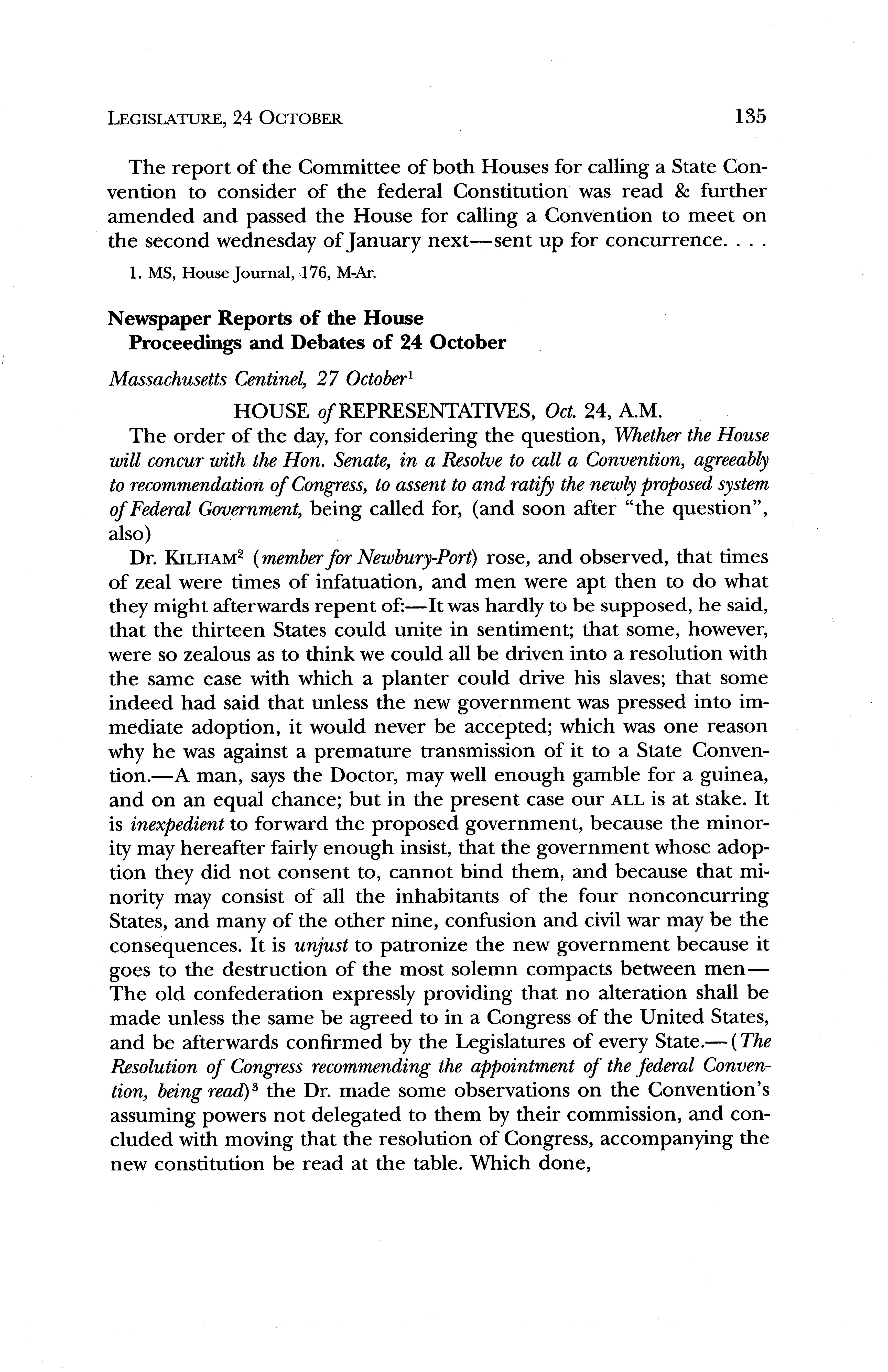 LEGISLATURE, 24 OCTOBER 135

The report of the Committee of both Houses for calling a State Convention to consider of the federal Constitution was read & further amended and passed the House for calling a Convention to meet on the second wednesday of January next—sent up for concurrence. . . .

1. MS, House Journal, 176, M-Ar.

Newspaper Reports of the House Proceedings and Debates of 24 October

Massachusetts Centinel, 27 October$^1$

HOUSE of REPRESENTATIVES, Oct. 24, A.M.

The order of the day, for considering the question, Whether the House will concur with the Hon. Senate, in a Resolve to call a Convention, agreeably to recommendation of Congress, to assent to and ratify the newly proposed system of Federal Government, being called for, (and soon after "the question", also)

Dr. KILHAM$^2$ (member for Newbury-Port) rose, and observed, that times of zeal were times of infatuation, and men were apt then to do what they might afterwards repent of:—It was hardly to be supposed, he said, that the thirteen States could unite in sentiment; that some, however, were so zealous as to think we could all be driven into a resolution with the same ease with which a planter could drive his slaves; that some indeed had said that unless the new government was pressed into immediate adoption, it would never be accepted; which was one reason why he was against a premature transmission of it to a State Convention.—A man, says the Doctor, may well enough gamble for a guinea, and on an equal chance; but in the present case our ALL is at stake. It is inexpedient to forward the proposed government, because the minority may hereafter fairly enough insist, that the government whose adoption they did not consent to, cannot bind them, and because that minority may consist of all the inhabitants of the four nonconcurring States, and many of the other nine, confusion and civil war may be the consequences. It is unjust to patronize the new government because it goes to the destruction of the most solemn compacts between men—The old confederation expressly providing that no alteration shall be made unless the same be agreed to in a Congress of the United States, and be afterwards confirmed by the Legislatures of every State.—(The Resolution of Congress recommending the appointment of the federal Convention, being read)$^3$ the Dr. made some observations on the Convention's assuming powers not delegated to them by their commission, and concluded with moving that the resolution of Congress, accompanying the new constitution be read at the table. Which done,